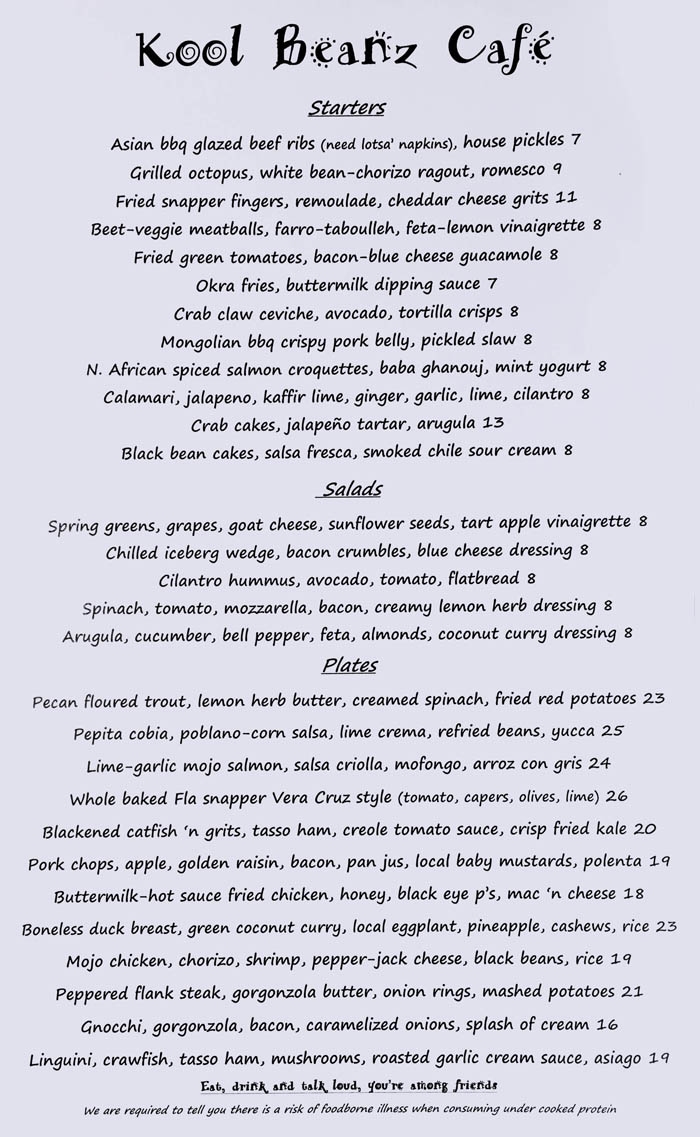 Kool Beanz Café

Starters

Asian bbq glazed beef ribs (need lotsa' napkins), house pickles 7
Grilled octopus, white bean-chorizo ragout, romesco 9
Fried snapper fingers, remoulade, cheddar cheese grits 11
Beet-veggie meatballs, farro-taboulleh, feta-lemon vinaigrette 8
Fried green tomatoes, bacon-blue cheese guacamole 8
Okra fries, buttermilk dipping sauce 7
Crab claw ceviche, avocado, tortilla crisps 8
Mongolian bbq crispy pork belly, pickled slaw 8
N. African spiced salmon croquettes, baba ghanouj, mint yogurt 8
Calamari, jalapeno, kaffir lime, ginger, garlic, lime, cilantro 8
Crab cakes, jalapeño tartar, arugula 13
Black bean cakes, salsa fresca, smoked chile sour cream 8

Salads

Spring greens, grapes, goat cheese, sunflower seeds, tart apple vinaigrette 8
Chilled iceberg wedge, bacon crumbles, blue cheese dressing 8
Cilantro hummus, avocado, tomato, flatbread 8
Spinach, tomato, mozzarella, bacon, creamy lemon herb dressing 8
Arugula, cucumber, bell pepper, feta, almonds, coconut curry dressing 8

Plates

Pecan floured trout, lemon herb butter, creamed spinach, fried red potatoes 23
Pepita cobia, poblano-corn salsa, lime crema, refried beans, yucca 25
Lime-garlic mojo salmon, salsa criolla, mofongo, arroz con gris 24
Whole baked Fla snapper Vera Cruz style (tomato, capers, olives, lime) 26
Blackened catfish 'n grits, tasso ham, creole tomato sauce, crisp fried kale 20
Pork chops, apple, golden raisin, bacon, pan jus, local baby mustards, polenta 19
Buttermilk-hot sauce fried chicken, honey, black eye p's, mac 'n cheese 18
Boneless duck breast, green coconut curry, local eggplant, pineapple, cashews, rice 23
Mojo chicken, chorizo, shrimp, pepper-jack cheese, black beans, rice 19
Peppered flank steak, gorgonzola butter, onion rings, mashed potatoes 21
Gnocchi, gorgonzola, bacon, caramelized onions, splash of cream 16
Linguini, crawfish, tasso ham, mushrooms, roasted garlic cream sauce, asiago 19

Eat, drink and talk loud, you're among friends

We are required to tell you there is a risk of foodborne illness when consuming under cooked protein